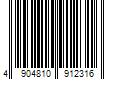 4 904810 912316